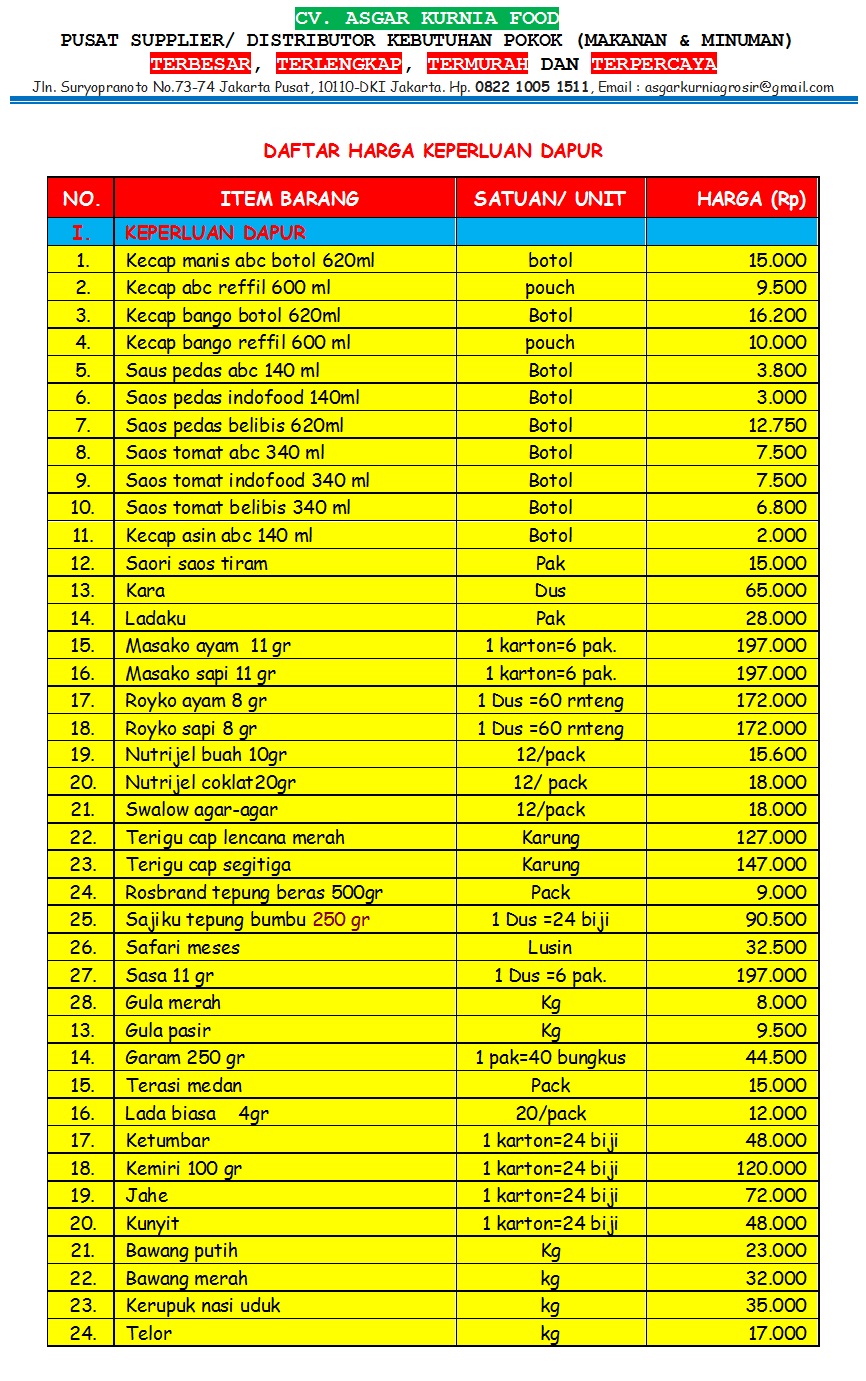 CV. ASGAR KURNIA FOOD
PUSAT SUPPLIER/ DISTRIBUTOR KEBUTUHAN POKOK (MAKANAN & MINUMAN)
TERBESAR, TERLENGKAP, TERMURAH DAN TERPERCAYA
Jln. Suryopranoto No.73-74 Jakarta Pusat, 10110-DKI Jakarta. Hp. 0822 1005 1511, Email : asgarkurniagrosir@gmail.com

DAFTAR HARGA KEPERLUAN DAPUR

| NO. | ITEM BARANG | SATUAN/ UNIT | HARGA (Rp) |
|---|---|---|---|
| I. | KEPERLUAN DAPUR | | |
| 1. | Kecap manis abc botol 620ml | botol | 15.000 |
| 2. | Kecap abc reffil 600 ml | pouch | 9.500 |
| 3. | Kecap bango botol 620ml | Botol | 16.200 |
| 4. | Kecap bango reffil 600 ml | pouch | 10.000 |
| 5. | Saus pedas abc 140 ml | Botol | 3.800 |
| 6. | Saos pedas indofood 140ml | Botol | 3.000 |
| 7. | Saos pedas belibis 620ml | Botol | 12.750 |
| 8. | Saos tomat abc 340 ml | Botol | 7.500 |
| 9. | Saos tomat indofood 340 ml | Botol | 7.500 |
| 10. | Saos tomat belibis 340 ml | Botol | 6.800 |
| 11. | Kecap asin abc 140 ml | Botol | 2.000 |
| 12. | Saori saos tiram | Pak | 15.000 |
| 13. | Kara | Dus | 65.000 |
| 14. | Ladaku | Pak | 28.000 |
| 15. | Masako ayam 11 gr | 1 karton=6 pak. | 197.000 |
| 16. | Masako sapi 11 gr | 1 karton=6 pak. | 197.000 |
| 17. | Royko ayam 8 gr | 1 Dus =60 rnteng | 172.000 |
| 18. | Royko sapi 8 gr | 1 Dus =60 rnteng | 172.000 |
| 19. | Nutrijel buah 10gr | 12/pack | 15.600 |
| 20. | Nutrijel coklat20gr | 12/ pack | 18.000 |
| 21. | Swalow agar-agar | 12/pack | 18.000 |
| 22. | Terigu cap lencana merah | Karung | 127.000 |
| 23. | Terigu cap segitiga | Karung | 147.000 |
| 24. | Rosbrand tepung beras 500gr | Pack | 9.000 |
| 25. | Sajiku tepung bumbu 250 gr | 1 Dus =24 biji | 90.500 |
| 26. | Safari meses | Lusin | 32.500 |
| 27. | Sasa 11 gr | 1 Dus =6 pak. | 197.000 |
| 28. | Gula merah | Kg | 8.000 |
| 13. | Gula pasir | Kg | 9.500 |
| 14. | Garam 250 gr | 1 pak=40 bungkus | 44.500 |
| 15. | Terasi medan | Pack | 15.000 |
| 16. | Lada biasa 4gr | 20/pack | 12.000 |
| 17. | Ketumbar | 1 karton=24 biji | 48.000 |
| 18. | Kemiri 100 gr | 1 karton=24 biji | 120.000 |
| 19. | Jahe | 1 karton=24 biji | 72.000 |
| 20. | Kunyit | 1 karton=24 biji | 48.000 |
| 21. | Bawang putih | Kg | 23.000 |
| 22. | Bawang merah | kg | 32.000 |
| 23. | Kerupuk nasi uduk | kg | 35.000 |
| 24. | Telor | kg | 17.000 |